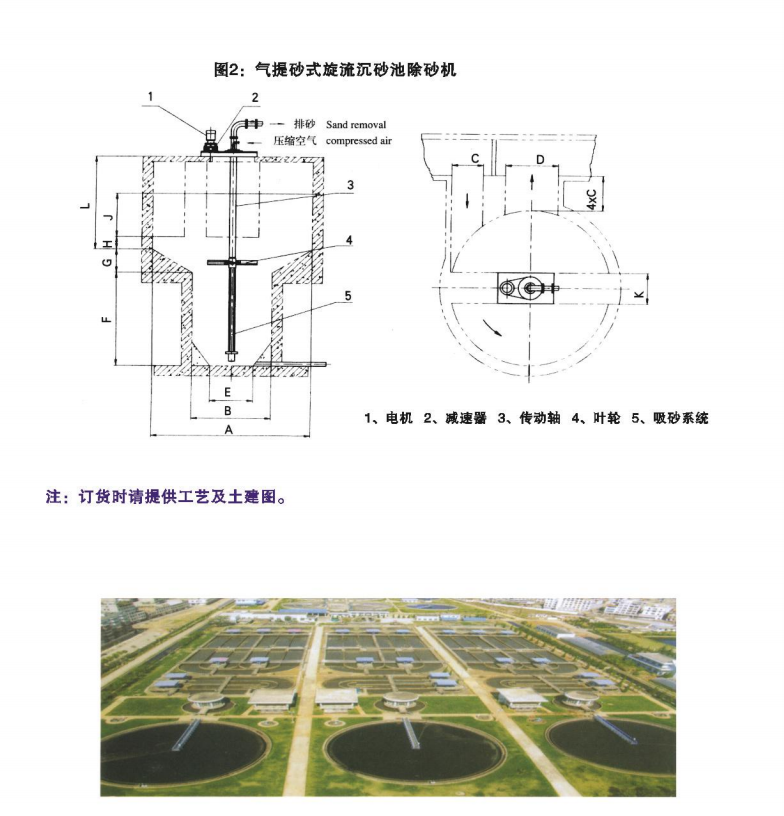 图2：气提砂式旋流沉砂池除砂机

1
2
排砂 Sand removal
压缩空气 compressed air
3
4
5
L
J
H
G
F
E
B
A

C
D
4xC
K

1、电机 2、减速器 3、传动轴 4、叶轮 5、吸砂系统

注：订货时请提供工艺及土建图。